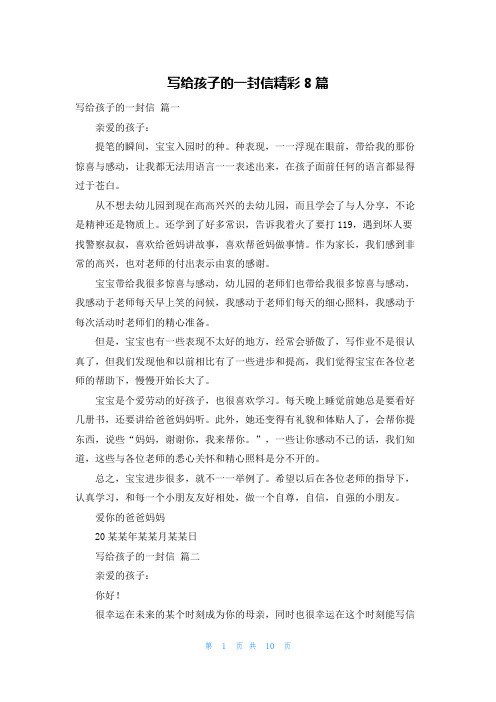 写给孩子的一封信精彩 8 篇

写给孩子的一封信 篇一

亲爱的孩子：

提笔的瞬间，宝宝入园时的种。种表现，一一浮现在眼前，带给我的那份惊喜与感动，让我都无法用语言一一表述出来，在孩子面前任何的语言都显得过于苍白。

从不想去幼儿园到现在高高兴兴的去幼儿园，而且学会了与人分享，不论是精神还是物质上。还学到了好多常识，告诉我着火了要打 119，遇到坏人要找警察叔叔，喜欢给爸妈讲故事，喜欢帮爸妈做事情。作为家长，我们感到非常的高兴，也对老师的付出表示由衷的感谢。

宝宝带给我很多惊喜与感动，幼儿园的老师们也带给我很多惊喜与感动，我感动于老师每天早上笑的问候，我感动于老师们每天的细心照料，我感动于每次活动时老师们的精心准备。

但是，宝宝也有一些表现不太好的地方，经常会骄傲了，写作业不是很认真了，但我们发现他和以前相比有了一些进步和提高，我们觉得宝宝在各位老师的帮助下，慢慢开始长大了。

宝宝是个爱劳动的好孩子，也很喜欢学习。每天晚上睡觉前她总是要看好几册书，还要讲给爸爸妈妈听。此外，她还变得有礼貌和体贴人了，会帮你提东西，说些“妈妈，谢谢你，我来帮你。”，一些让你感动不已的话，我们知道，这些与各位老师的悉心关怀和精心照料是分不开的。

总之，宝宝进步很多，就不一一举例了。希望以后在各位老师的指导下，认真学习，和每一个小朋友友好相处，做一个自尊，自信，自强的小朋友。

爱你的爸爸妈妈

20 某某年某某月某某日

写给孩子的一封信 篇二

亲爱的孩子：

你好！

很幸运在未来的某个时刻成为你的母亲，同时也很幸运在这个时刻能写信

第 1 页 共 10 页